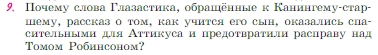 9. Почему слова Глазастика, обращённые к Канингему-старшему, рассказ о том, как учится его сын, оказались спасительными для Аттикуса и предотвратили расправу над Томом Робинсоном?